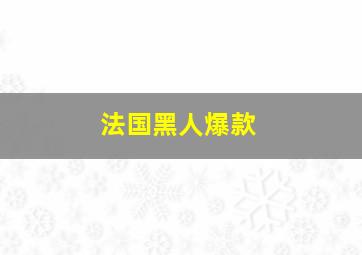 法国黑人爆款